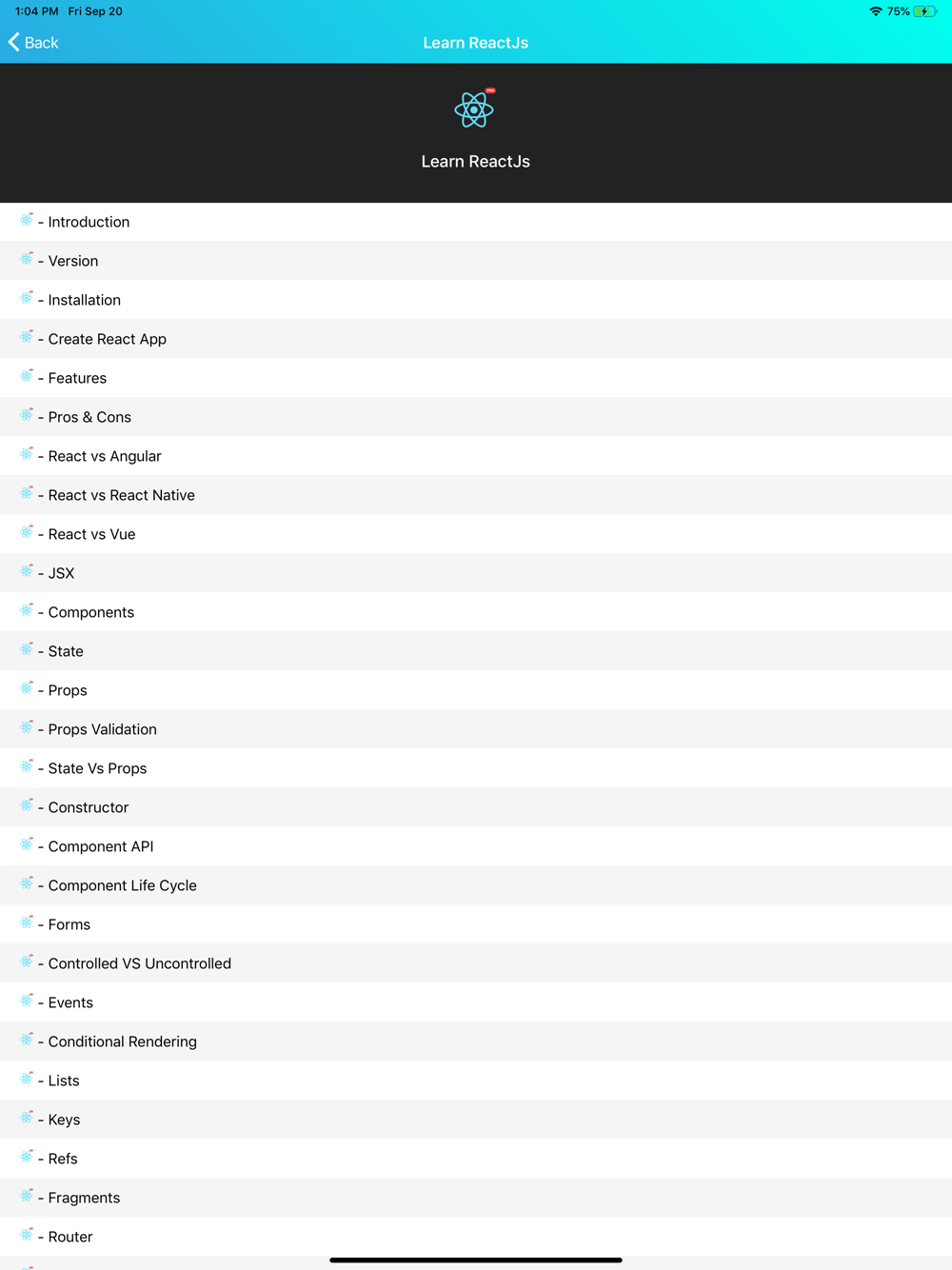 1:04 PM Fri Sep 20
75%

Back
Learn ReactJs

Learn ReactJs

- Introduction
- Version
- Installation
- Create React App
- Features
- Pros & Cons
- React vs Angular
- React vs React Native
- React vs Vue
- JSX
- Components
- State
- Props
- Props Validation
- State Vs Props
- Constructor
- Component API
- Component Life Cycle
- Forms
- Controlled VS Uncontrolled
- Events
- Conditional Rendering
- Lists
- Keys
- Refs
- Fragments
- Router